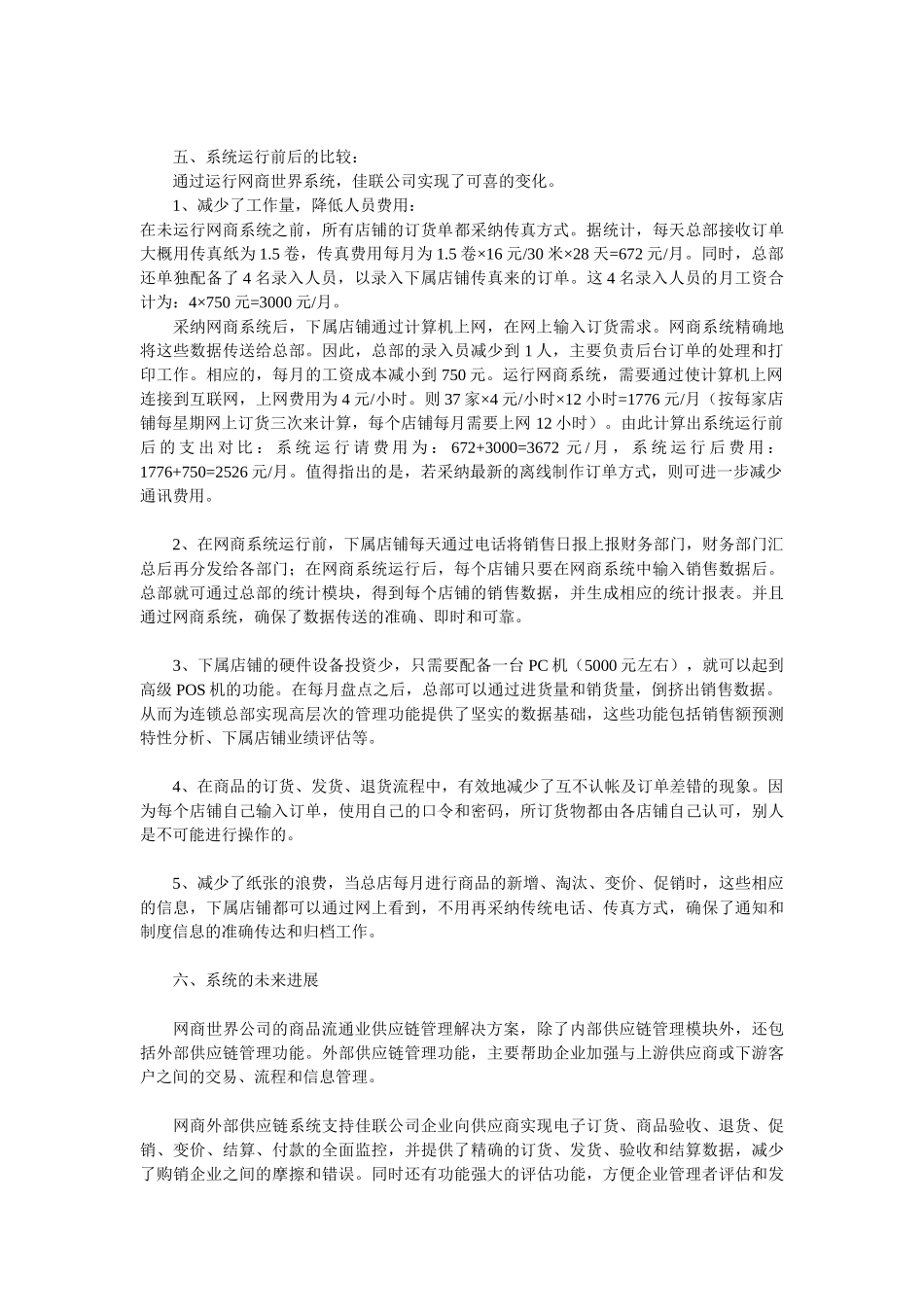 五、系统运行前后的比较：

通过运行网商世界系统，佳联公司实现了可喜的变化。

1、减少了工作量，降低人员费用：

在未运行网商系统之前，所有店铺的订货单都采纳传真方式。据统计，每天总部接收订单大概用传真纸为 1.5 卷，传真费用每月为 1.5 卷×16 元/30 米×28 天=672 元/月。同时，总部还单独配备了 4 名录入人员，以录入下属店铺传真来的订单。这 4 名录入人员的月工资合计为：4×750 元=3000 元/月。

采纳网商系统后，下属店铺通过计算机上网，在网上输入订货需求。网商系统精确地将这些数据传送给总部。因此，总部的录入员减少到 1 人，主要负责后台订单的处理和打印工作。相应的，每月的工资成本减小到 750 元。运行网商系统，需要通过使计算机上网连接到互联网，上网费用为 4 元/小时。则 37 家×4 元/小时×12 小时=1776 元/月（按每家店铺每星期网上订货三次来计算，每个店铺每月需要上网 12 小时）。由此计算出系统运行前后的支出对比：系统运行请费用为：672+3000=3672 元/月，系统运行后费用：1776+750=2526 元/月。值得指出的是，若采纳最新的离线制作订单方式，则可进一步减少通讯费用。

2、在网商系统运行前，下属店铺每天通过电话将销售日报上报财务部门，财务部门汇总后再分发给各部门；在网商系统运行后，每个店铺只要在网商系统中输入销售数据后。总部就可通过总部的统计模块，得到每个店铺的销售数据，并生成相应的统计报表。并且通过网商系统，确保了数据传送的准确、即时和可靠。

3、下属店铺的硬件设备投资少，只需要配备一台 PC 机（5000 元左右），就可以起到高级 POS 机的功能。在每月盘点之后，总部可以通过进货量和销货量，倒挤出销售数据。从而为连锁总部实现高层次的管理功能提供了坚实的数据基础，这些功能包括销售额预测特性分析、下属店铺业绩评估等。

4、在商品的订货、发货、退货流程中，有效地减少了互不认帐及订单差错的现象。因为每个店铺自己输入订单，使用自己的口令和密码，所订货物都由各店铺自己认可，别人是不可能进行操作的。

5、减少了纸张的浪费，当总店每月进行商品的新增、淘汰、变价、促销时，这些相应的信息，下属店铺都可以通过网上看到，不用再采纳传统电话、传真方式，确保了通知和制度信息的准确传达和归档工作。

六、系统的未来进展

网商世界公司的商品流通业供应链管理解决方案，除了内部供应链管理模块外，还包括外部供应链管理功能。外部供应链管理功能，主要帮助企业加强与上游供应商或下游客户之间的交易、流程和信息管理。

网商外部供应链系统支持佳联公司企业向供应商实现电子订货、商品验收、退货、促销、变价、结算、付款的全面监控，并提供了精确的订货、发货、验收和结算数据，减少了购销企业之间的摩擦和错误。同时还有功能强大的评估功能，方便企业管理者评估和发